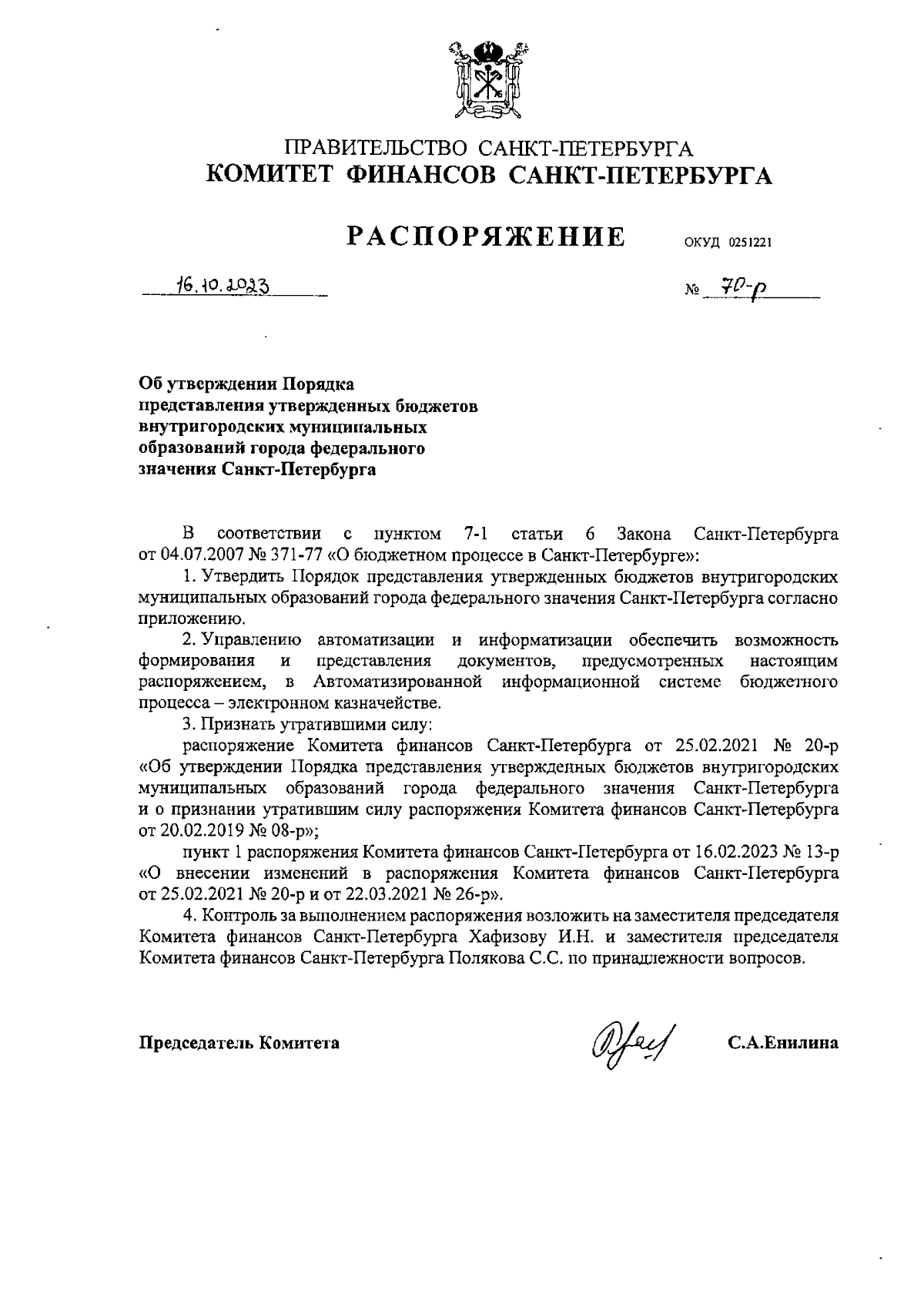 ПРАВИТЕЛЬСТВО САНКТ-ПЕТЕРБУРГА
КОМИТЕТ ФИНАНСОВ САНКТ-ПЕТЕРБУРГА

РАСПОРЯЖЕНИЕ ОКУД 0251221

16.10.2023 № 70-р

Об утверждении Порядка представления утвержденных бюджетов внутригородских муниципальных образований города федерального значения Санкт-Петербурга

В соответствии с пунктом 7-1 статьи 6 Закона Санкт-Петербурга от 04.07.2007 № 371-77 «О бюджетном процессе в Санкт-Петербурге»:

1. Утвердить Порядок представления утвержденных бюджетов внутригородских муниципальных образований города федерального значения Санкт-Петербурга согласно приложению.

2. Управлению автоматизации и информатизации обеспечить возможность формирования и представления документов, предусмотренных настоящим распоряжением, в Автоматизированной информационной системе бюджетного процесса – электронном казначействе.

3. Признать утратившими силу:

распоряжение Комитета финансов Санкт-Петербурга от 25.02.2021 № 20-р «Об утверждении Порядка представления утвержденных бюджетов внутригородских муниципальных образований города федерального значения Санкт-Петербурга и о признании утратившим силу распоряжения Комитета финансов Санкт-Петербурга от 20.02.2019 № 08-р»;

пункт 1 распоряжения Комитета финансов Санкт-Петербурга от 16.02.2023 № 13-р «О внесении изменений в распоряжения Комитета финансов Санкт-Петербурга от 25.02.2021 № 20-р и от 22.03.2021 № 26-р».

4. Контроль за выполнением распоряжения возложить на заместителя председателя Комитета финансов Санкт-Петербурга Хафизову И.Н. и заместителя председателя Комитета финансов Санкт-Петербурга Полякова С.С. по принадлежности вопросов.

Председатель Комитета С.А.Енилина